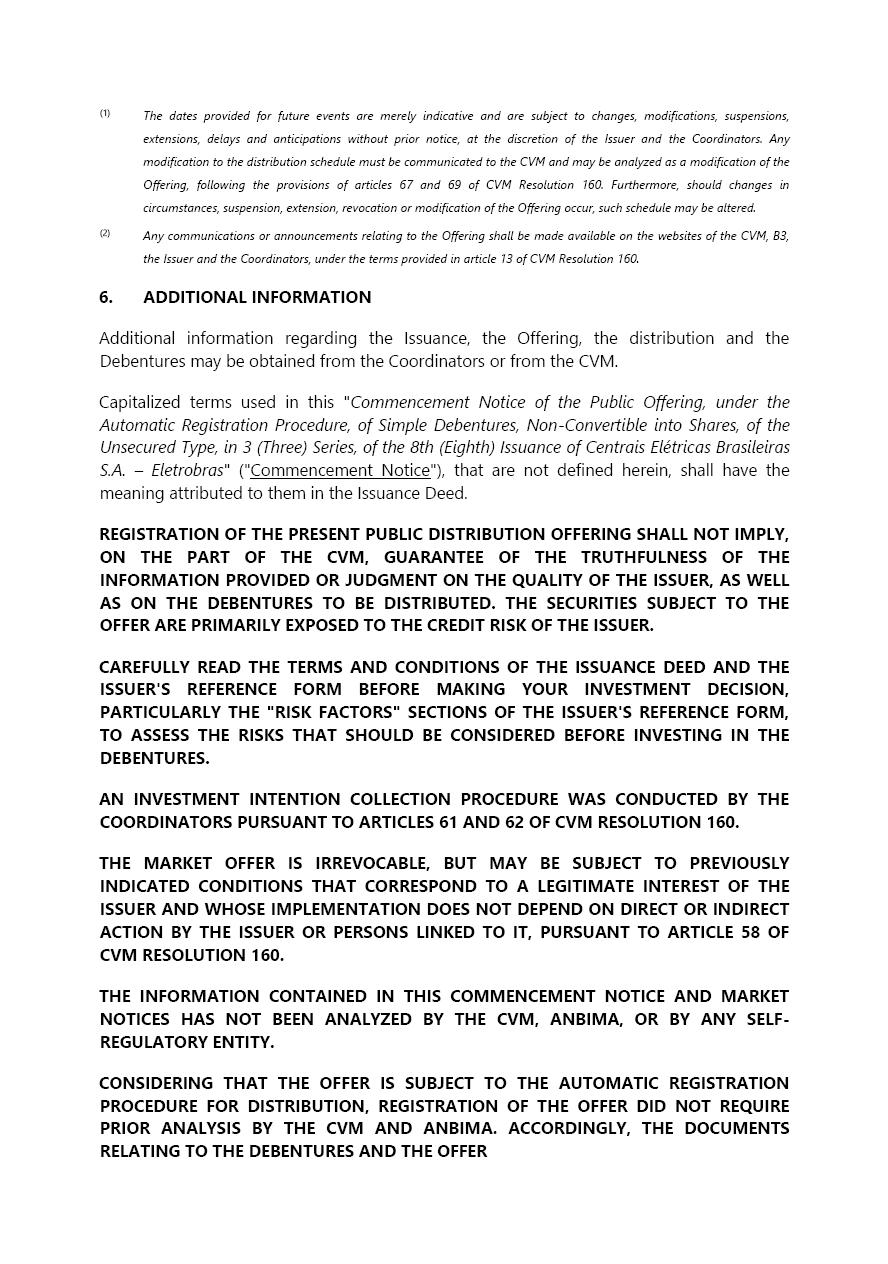 (1) The dates provided for future events are merely indicative and are subject to changes, modifications, suspensions, extensions, delays and anticipations without prior notice, at the discretion of the Issuer and the Coordinators. Any modification to the distribution schedule must be communicated to the CVM and may be analyzed as a modification of the Offering, following the provisions of articles 67 and 69 of CVM Resolution 160. Furthermore, should changes in circumstances, suspension, extension, revocation or modification of the Offering occur, such schedule may be altered.

(2) Any communications or announcements relating to the Offering shall be made available on the websites of the CVM, B3, the Issuer and the Coordinators, under the terms provided in article 13 of CVM Resolution 160.

6. ADDITIONAL INFORMATION

Additional information regarding the Issuance, the Offering, the distribution and the Debentures may be obtained from the Coordinators or from the CVM.

Capitalized terms used in this "Commencement Notice of the Public Offering, under the Automatic Registration Procedure, of Simple Debentures, Non-Convertible into Shares, of the Unsecured Type, in 3 (Three) Series, of the 8th (Eighth) Issuance of Centrais Elétricas Brasileiras S.A. – Eletrobras" ("Commencement Notice"), that are not defined herein, shall have the meaning attributed to them in the Issuance Deed.

REGISTRATION OF THE PRESENT PUBLIC DISTRIBUTION OFFERING SHALL NOT IMPLY, ON THE PART OF THE CVM, GUARANTEE OF THE TRUTHFULNESS OF THE INFORMATION PROVIDED OR JUDGMENT ON THE QUALITY OF THE ISSUER, AS WELL AS ON THE DEBENTURES TO BE DISTRIBUTED. THE SECURITIES SUBJECT TO THE OFFER ARE PRIMARILY EXPOSED TO THE CREDIT RISK OF THE ISSUER.

CAREFULLY READ THE TERMS AND CONDITIONS OF THE ISSUANCE DEED AND THE ISSUER'S REFERENCE FORM BEFORE MAKING YOUR INVESTMENT DECISION, PARTICULARLY THE "RISK FACTORS" SECTIONS OF THE ISSUER'S REFERENCE FORM, TO ASSESS THE RISKS THAT SHOULD BE CONSIDERED BEFORE INVESTING IN THE DEBENTURES.

AN INVESTMENT INTENTION COLLECTION PROCEDURE WAS CONDUCTED BY THE COORDINATORS PURSUANT TO ARTICLES 61 AND 62 OF CVM RESOLUTION 160.

THE MARKET OFFER IS IRREVOCABLE, BUT MAY BE SUBJECT TO PREVIOUSLY INDICATED CONDITIONS THAT CORRESPOND TO A LEGITIMATE INTEREST OF THE ISSUER AND WHOSE IMPLEMENTATION DOES NOT DEPEND ON DIRECT OR INDIRECT ACTION BY THE ISSUER OR PERSONS LINKED TO IT, PURSUANT TO ARTICLE 58 OF CVM RESOLUTION 160.

THE INFORMATION CONTAINED IN THIS COMMENCEMENT NOTICE AND MARKET NOTICES HAS NOT BEEN ANALYZED BY THE CVM, ANBIMA, OR BY ANY SELF-REGULATORY ENTITY.

CONSIDERING THAT THE OFFER IS SUBJECT TO THE AUTOMATIC REGISTRATION PROCEDURE FOR DISTRIBUTION, REGISTRATION OF THE OFFER DID NOT REQUIRE PRIOR ANALYSIS BY THE CVM AND ANBIMA. ACCORDINGLY, THE DOCUMENTS RELATING TO THE DEBENTURES AND THE OFFER